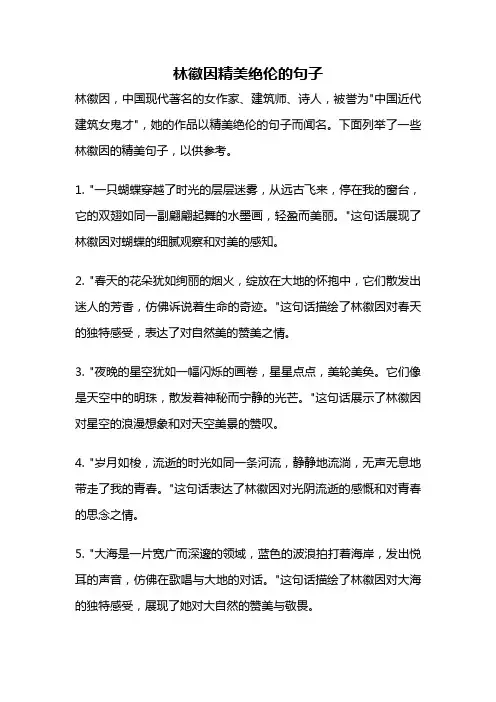 林徽因精美绝伦的句子

林徽因，中国现代著名的女作家、建筑师、诗人，被誉为"中国近代建筑女鬼才"，她的作品以精美绝伦的句子而闻名。下面列举了一些林徽因的精美句子，以供参考。

1. "一只蝴蝶穿越了时光的层层迷雾，从远古飞来，停在我的窗台，它的双翅如同一副翩翩起舞的水墨画，轻盈而美丽。"这句话展现了林徽因对蝴蝶的细腻观察和对美的感知。

2. "春天的花朵犹如绚丽的烟火，绽放在大地的怀抱中，它们散发出迷人的芳香，仿佛诉说着生命的奇迹。"这句话描绘了林徽因对春天的独特感受，表达了对自然美的赞美之情。

3. "夜晚的星空犹如一幅闪烁的画卷，星星点点，美轮美奂。它们像是天空中的明珠，散发着神秘而宁静的光芒。"这句话展示了林徽因对星空的浪漫想象和对天空美景的赞叹。

4. "岁月如梭，流逝的时光如同一条河流，静静地流淌，无声无息地带走了我的青春。"这句话表达了林徽因对光阴流逝的感慨和对青春的思念之情。

5. "大海是一片宽广而深邃的领域，蓝色的波浪拍打着海岸，发出悦耳的声音，仿佛在歌唱与大地的对话。"这句话描绘了林徽因对大海的独特感受，展现了她对大自然的赞美与敬畏。